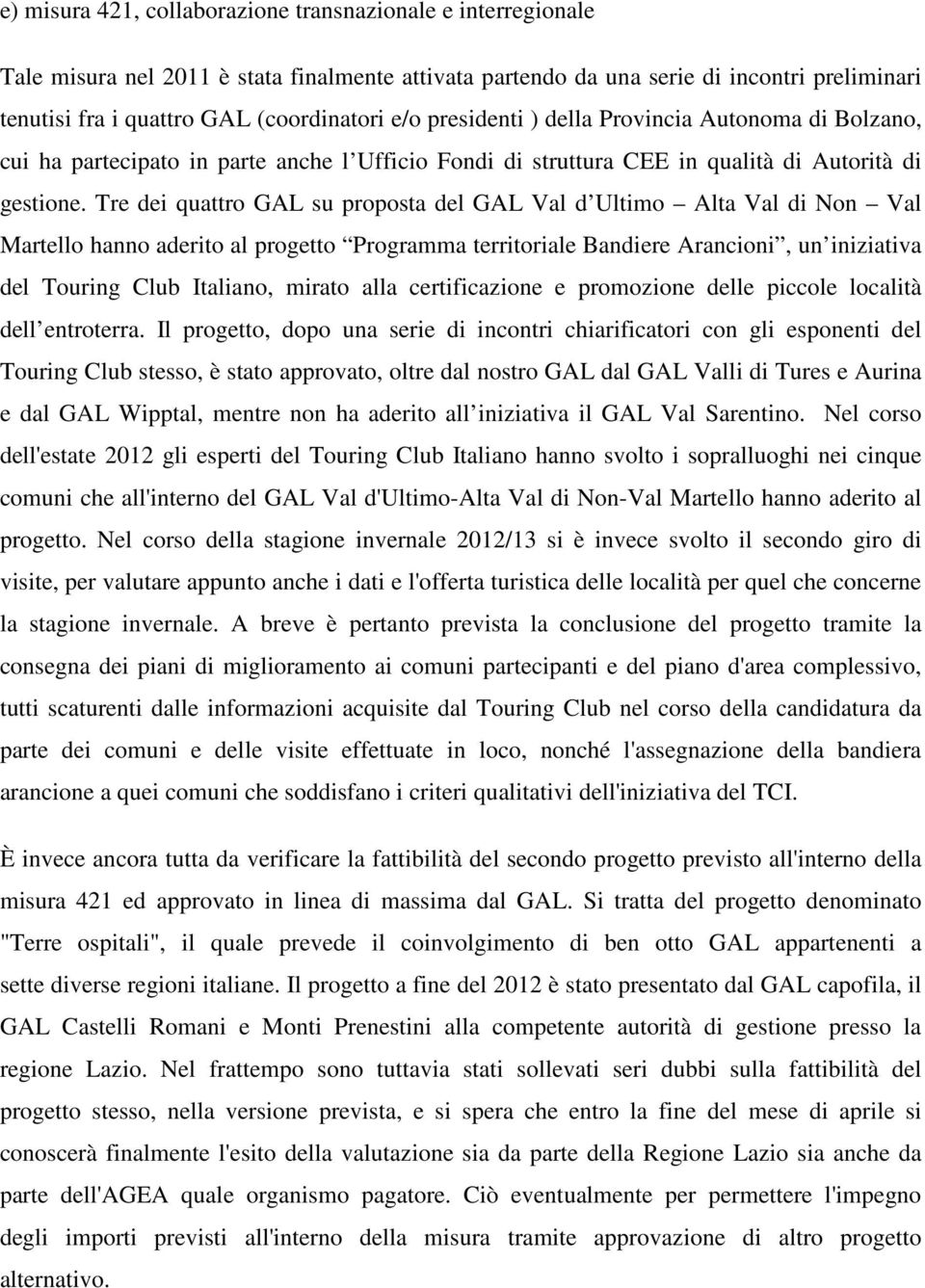 e) misura 421, collaborazione transnazionale e interregionale

Tale misura nel 2011 è stata finalmente attivata partendo da una serie di incontri preliminari tenutisi fra i quattro GAL (coordinatori e/o presidenti ) della Provincia Autonoma di Bolzano, cui ha partecipato in parte anche l Ufficio Fondi di struttura CEE in qualità di Autorità di gestione. Tre dei quattro GAL su proposta del GAL Val d Ultimo Alta Val di Non Val Martello hanno aderito al progetto Programma territoriale Bandiere Arancioni , un iniziativa del Touring Club Italiano, mirato alla certificazione e promozione delle piccole località dell entroterra. Il progetto, dopo una serie di incontri chiarificatori con gli esponenti del Touring Club stesso, è stato approvato, oltre dal nostro GAL dal GAL Valli di Tures e Aurina e dal GAL Wipptal, mentre non ha aderito all iniziativa il GAL Val Sarentino. Nel corso dell'estate 2012 gli esperti del Touring Club Italiano hanno svolto i sopralluoghi nei cinque comuni che all'interno del GAL Val d'Ultimo-Alta Val di Non-Val Martello hanno aderito al progetto. Nel corso della stagione invernale 2012/13 si è invece svolto il secondo giro di visite, per valutare appunto anche i dati e l'offerta turistica delle località per quel che concerne la stagione invernale. A breve è pertanto prevista la conclusione del progetto tramite la consegna dei piani di miglioramento ai comuni partecipanti e del piano d'area complessivo, tutti scaturenti dalle informazioni acquisite dal Touring Club nel corso della candidatura da parte dei comuni e delle visite effettuate in loco, nonché l'assegnazione della bandiera arancione a quei comuni che soddisfano i criteri qualitativi dell'iniziativa del TCI.

È invece ancora tutta da verificare la fattibilità del secondo progetto previsto all'interno della misura 421 ed approvato in linea di massima dal GAL. Si tratta del progetto denominato "Terre ospitali", il quale prevede il coinvolgimento di ben otto GAL appartenenti a sette diverse regioni italiane. Il progetto a fine del 2012 è stato presentato dal GAL capofila, il GAL Castelli Romani e Monti Prenestini alla competente autorità di gestione presso la regione Lazio. Nel frattempo sono tuttavia stati sollevati seri dubbi sulla fattibilità del progetto stesso, nella versione prevista, e si spera che entro la fine del mese di aprile si conoscerà finalmente l'esito della valutazione sia da parte della Regione Lazio sia anche da parte dell'AGEA quale organismo pagatore. Ciò eventualmente per permettere l'impegno degli importi previsti all'interno della misura tramite approvazione di altro progetto alternativo.